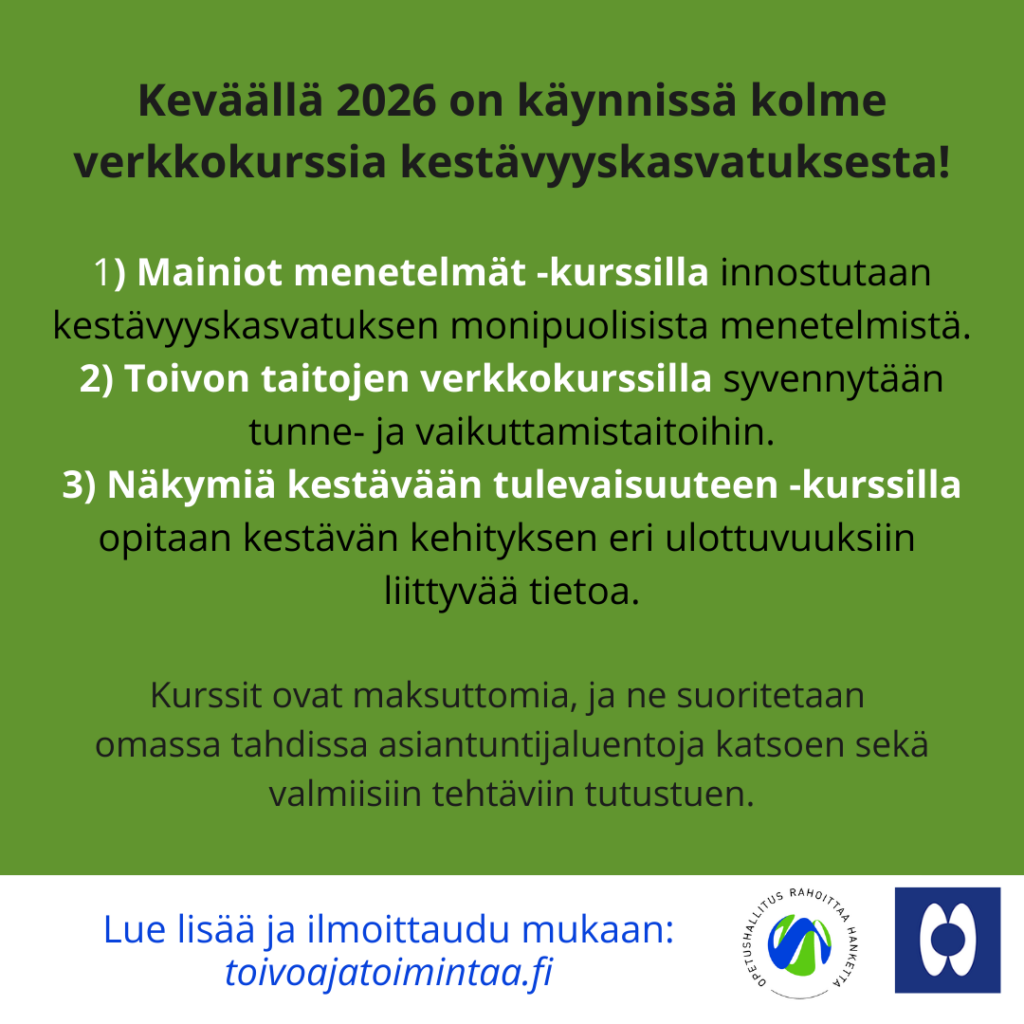 Keväällä 2026 on käynnissä kolme verkkokurssia kestävyyskasvatuksesta!

1) Mainiot menetelmät -kurssilla innostutaan kestävyyskasvatuksen monipuolisista menetelmistä.
2) Toivon taitojen verkkokurssilla syvennytään tunne- ja vaikuttamistaitoihin.
3) Näkymiä kestävään tulevaisuuteen -kurssilla opitaan kestävän kehityksen eri ulottuvuuksiin liittyvää tietoa.

Kurssit ovat maksuttomia, ja ne suoritetaan omassa tahdissa asiantuntijaluentoja katsoen sekä valmiisiin tehtäviin tutustuen.

Lue lisää ja ilmoittaudu mukaan:
toivoajatoimintaa.fi

OPETUSHALLITUS RAHOITTAA HANKETTA